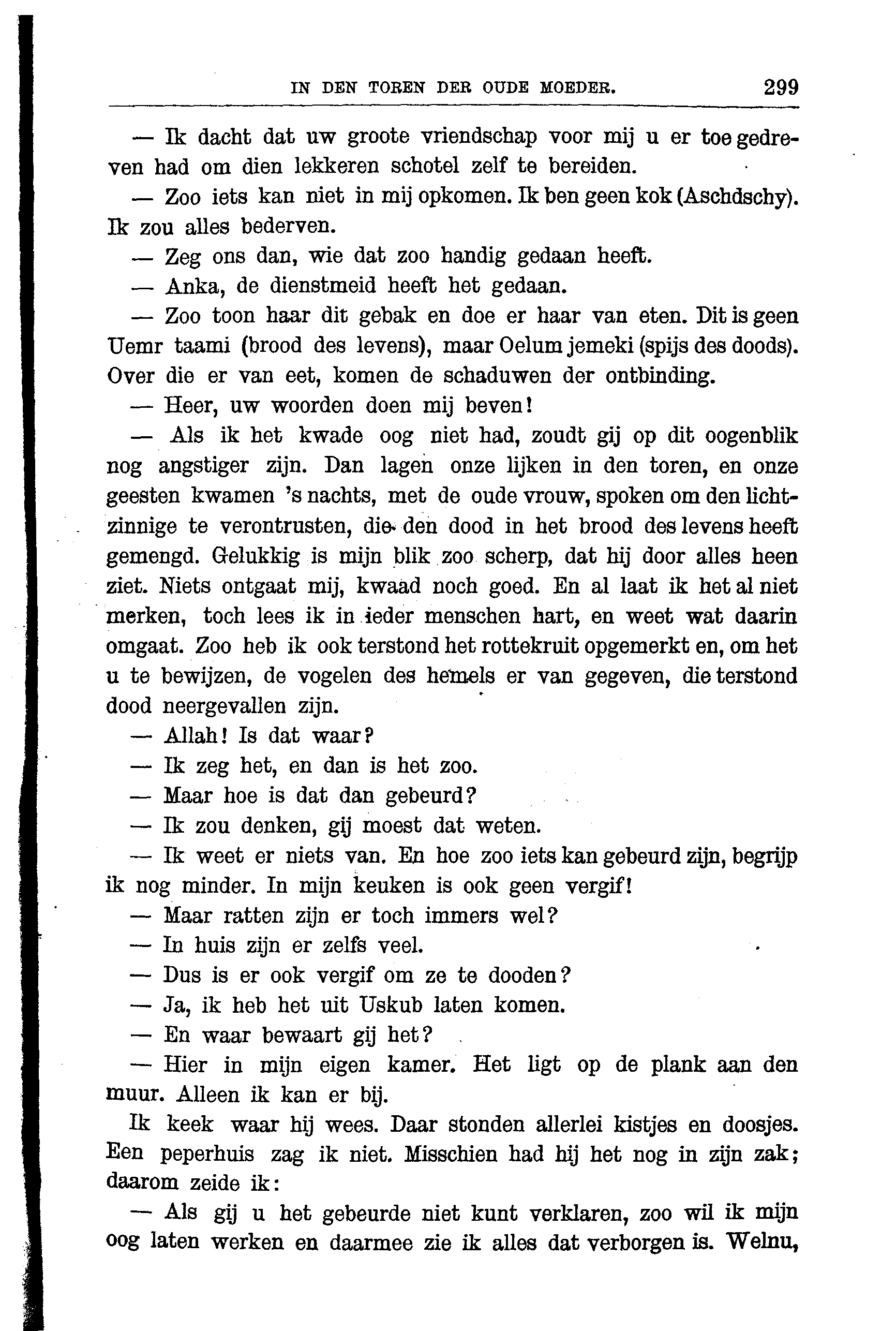 IN DEN TOREN DER OUDE MOEDER. 299

— Ik dacht dat uw groote vriendschap voor mij u er toe gedreven had om dien lekkeren schotel zelf te bereiden.

— Zoo iets kan niet in mij opkomen. Ik ben geen kok (Aschdschy). Ik zou alles bederven.

— Zeg ons dan, wie dat zoo handig gedaan heeft.

— Anka, de dienstmeid heeft het gedaan.

— Zoo toon haar dit gebak en doe er haar van eten. Dit is geen Uemr taami (brood des levens), maar Oelum jemeki (spijs des doods). Over die er van eet, komen de schaduwen der ontbinding.

— Heer, uw woorden doen mij beven!

— Als ik het kwade oog niet had, zoudt gij op dit oogenblik nog angstiger zijn. Dan lagen onze lijken in den toren, en onze geesten kwamen 's nachts, met de oude vrouw, spoken om den lichtzinnige te verontrusten, die den dood in het brood des levens heeft gemengd. Gelukkig is mijn blik zoo scherp, dat hij door alles heen ziet. Niets ontgaat mij, kwaad noch goed. En al laat ik het al niet merken, toch lees ik in ieder menschen hart, en weet wat daarin omgaat. Zoo heb ik ook terstond het rottekruit opgemerkt en, om het u te bewijzen, de vogelen des hemels er van gegeven, die terstond dood neergevallen zijn.

— Allah! Is dat waar?

— Ik zeg het, en dan is het zoo.

— Maar hoe is dat dan gebeurd?

— Ik zou denken, gij moest dat weten.

— Ik weet er niets van. En hoe zoo iets kan gebeurd zijn, begrijp ik nog minder. In mijn keuken is ook geen vergif!

— Maar ratten zijn er toch immers wel?

— In huis zijn er zelfs veel.

— Dus is er ook vergif om ze te dooden?

— Ja, ik heb het uit Uskub laten komen.

— En waar bewaart gij het?

— Hier in mijn eigen kamer. Het ligt op de plank aan den muur. Alleen ik kan er bij.

Ik keek waar hij wees. Daar stonden allerlei kistjes en doosjes. Een peperhuis zag ik niet. Misschien had hij het nog in zijn zak; daarom zeide ik:

— Als gij u het gebeurde niet kunt verklaren, zoo wil ik mijn oog laten werken en daarmee zie ik alles dat verborgen is. Welnu,